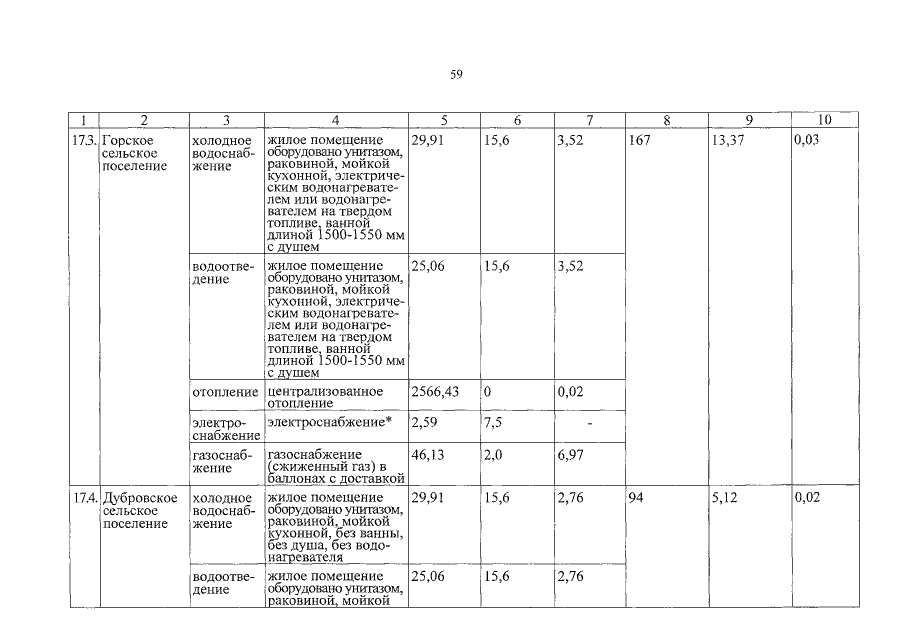 59

| 1 | 2 | 3 | 4 | 5 | 6 | 7 | 8 | 9 | 10 |
|---|---|---|---|---|---|---|---|---|---|
| 17.3. | Горское сельское поселение | холодное водоснабжение | жилое помещение оборудовано унитазом, раковиной, мойкой кухонной, электрическим водонагревателем или водонагревателем на твердом топливе, ванной длиной 1500-1550 мм с душем | 29,91 | 15,6 | 3,52 | 167 | 13,37 | 0,03 |
| | | водоотведение | жилое помещение оборудовано унитазом, раковиной, мойкой кухонной, электрическим водонагревателем или водонагревателем на твердом топливе, ванной длиной 1500-1550 мм с душем | 25,06 | 15,6 | 3,52 | | | |
| | | отопление | централизованное отопление | 2566,43 | 0 | 0,02 | | | |
| | | электроснабжение | электроснабжение* | 2,59 | 7,5 | - | | | |
| | | газоснабжение | газоснабжение (сжиженный газ) в баллонах с доставкой | 46,13 | 2,0 | 6,97 | | | |
| 17.4. | Дубровское сельское поселение | холодное водоснабжение | жилое помещение оборудовано унитазом, раковиной, мойкой кухонной, без ванны, без душа, без водонагревателя | 29,91 | 15,6 | 2,76 | 94 | 5,12 | 0,02 |
| | | водоотведение | жилое помещение оборудовано унитазом, раковиной, мойкой | 25,06 | 15,6 | 2,76 | | | |